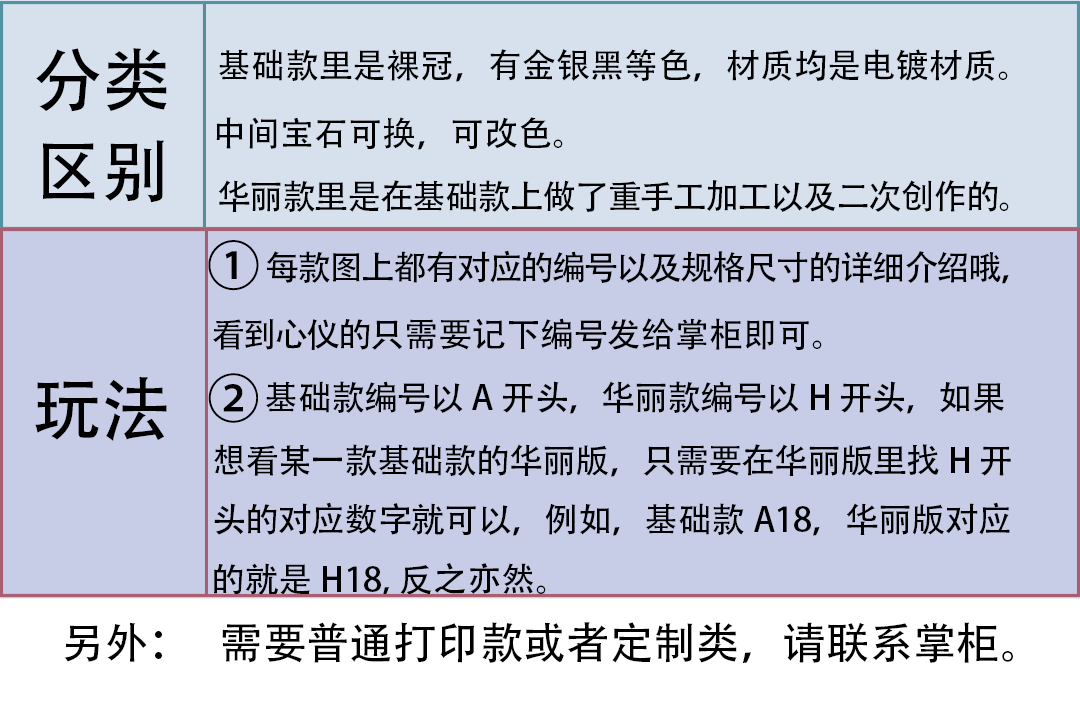 | 分类区别 | 基础款里是裸冠，有金银黑等色，材质均是电镀材质。中间宝石可换，可改色。华丽款里是在基础款上做了重手工加工以及二次创作的。 |
|---|---|
| 玩法 | ①每款图上都有对应的编号以及规格尺寸的详细介绍哦，看到心仪的只需要记下编号发给掌柜即可。②基础款编号以A开头，华丽款编号以H开头，如果想看某一款基础款的华丽版，只需要在华丽版里找H开头的对应数字就可以，例如，基础款A18，华丽版对应的就是H18，反之亦然。 |

另外： 需要普通打印款或者定制类，请联系掌柜。